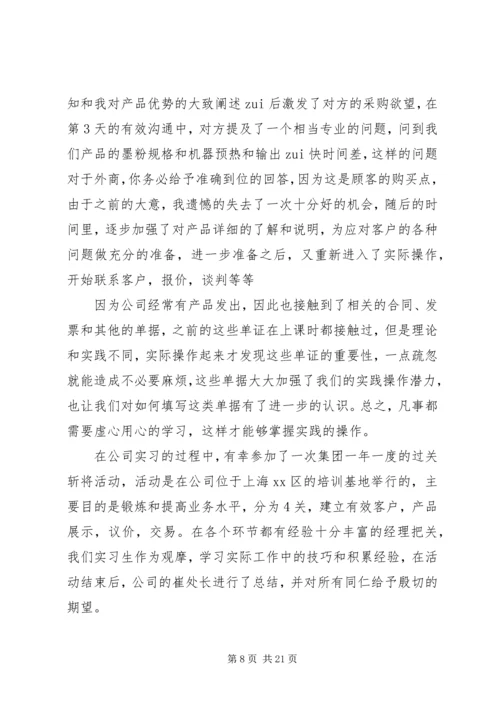 知和我对产品优势的大致阐述 zui 后激发了对方的采购欲望，在第 3 天的有效沟通中，对方提及了一个相当专业的问题，问到我们产品的墨粉规格和机器预热和输出 zui 快时间差，这样的问题对于外商，你务必给予准确到位的回答，因为这是顾客的购买点，由于之前的大意，我遗憾的失去了一次十分好的机会，随后的时间里，逐步加强了对产品详细的了解和说明，为应对客户的各种问题做充分的准备，进一步准备之后，又重新进入了实际操作，开始联系客户，报价，谈判等等

因为公司经常有产品发出，因此也接触到了相关的合同、发票和其他的单据，之前的这些单证在上课时都接触过，但是理论和实践不同，实际操作起来才发现这些单证的重要性，一点疏忽就能造成不必要麻烦，这些单据大大加强了我们的实践操作潜力，也让我们对如何填写这类单据有了进一步的认识。总之，凡事都需要虚心用心的学习，这样才能够掌握实践的操作。

在公司实习的过程中，有幸参加了一次集团一年一度的过关斩将活动，活动是在公司位于上海 xx 区的培训基地举行的，主要目的是锻炼和提高业务水平，分为 4 关，建立有效客户，产品展示，议价，交易。在各个环节都有经验十分丰富的经理把关，我们实习生作为观摩，学习实际工作中的技巧和积累经验，在活动结束后，公司的崔处长进行了总结，并对所有同仁给予殷切的期望。

第 8 页 共 21 页